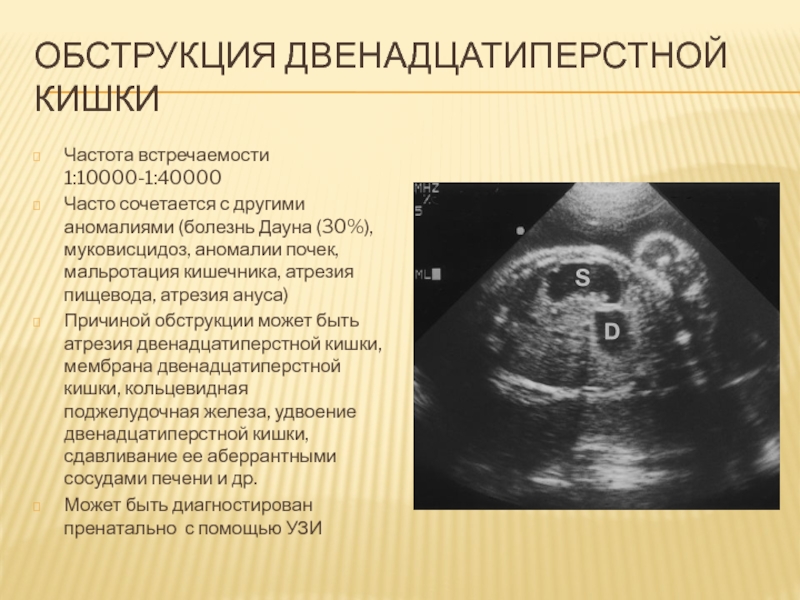 ОБСТРУКЦИЯ ДВЕНАДЦАТИПЕРСТНОЙ КИШКИ

Частота встречаемости 1:10000-1:40000

Часто сочетается с другими аномалиями (болезнь Дауна (30%), муковисцидоз, аномалии почек, мальротация кишечника, атрезия пищевода, атрезия ануса)

Причиной обструкции может быть атрезия двенадцатиперстной кишки, мембрана двенадцатиперстной кишки, кольцевидная поджелудочная железа, удвоение двенадцатиперстной кишки, сдавливание ее аберрантными сосудами печени и др.

Может быть диагностирован пренатально с помощью УЗИ

MHZ
5
ML
S
D